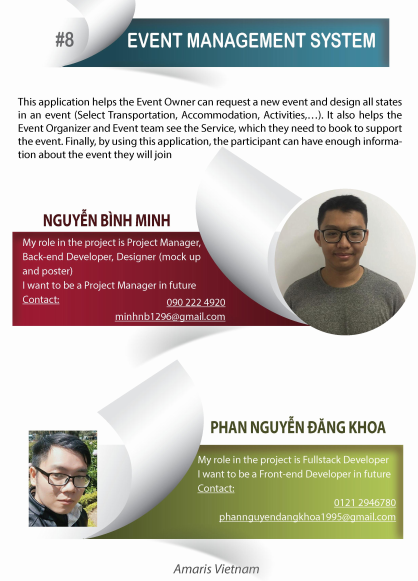 #8

EVENT MANAGEMENT SYSTEM

This application helps the Event Owner can request a new event and design all states in an event (Select Transportation, Accommodation, Activities,…). It also helps the Event Organizer and Event team see the Service, which they need to book to support the event. Finally, by using this application, the participant can have enough information about the event they will join

NGUYỄN BÌNH MINH

My role in the project is Project Manager, Back-end Developer, Designer (mock up and poster)
I want to be a Project Manager in future
Contact:
090 222 4920
minhnb1296@gmail.com

PHAN NGUYỄN ĐĂNG KHOA

My role in the project is Fullstack Developer
I want to be a Front-end Developer in future
Contact:
0121 2946780
phannguyendangkhoa1995@gmail.com

Amaris Vietnam